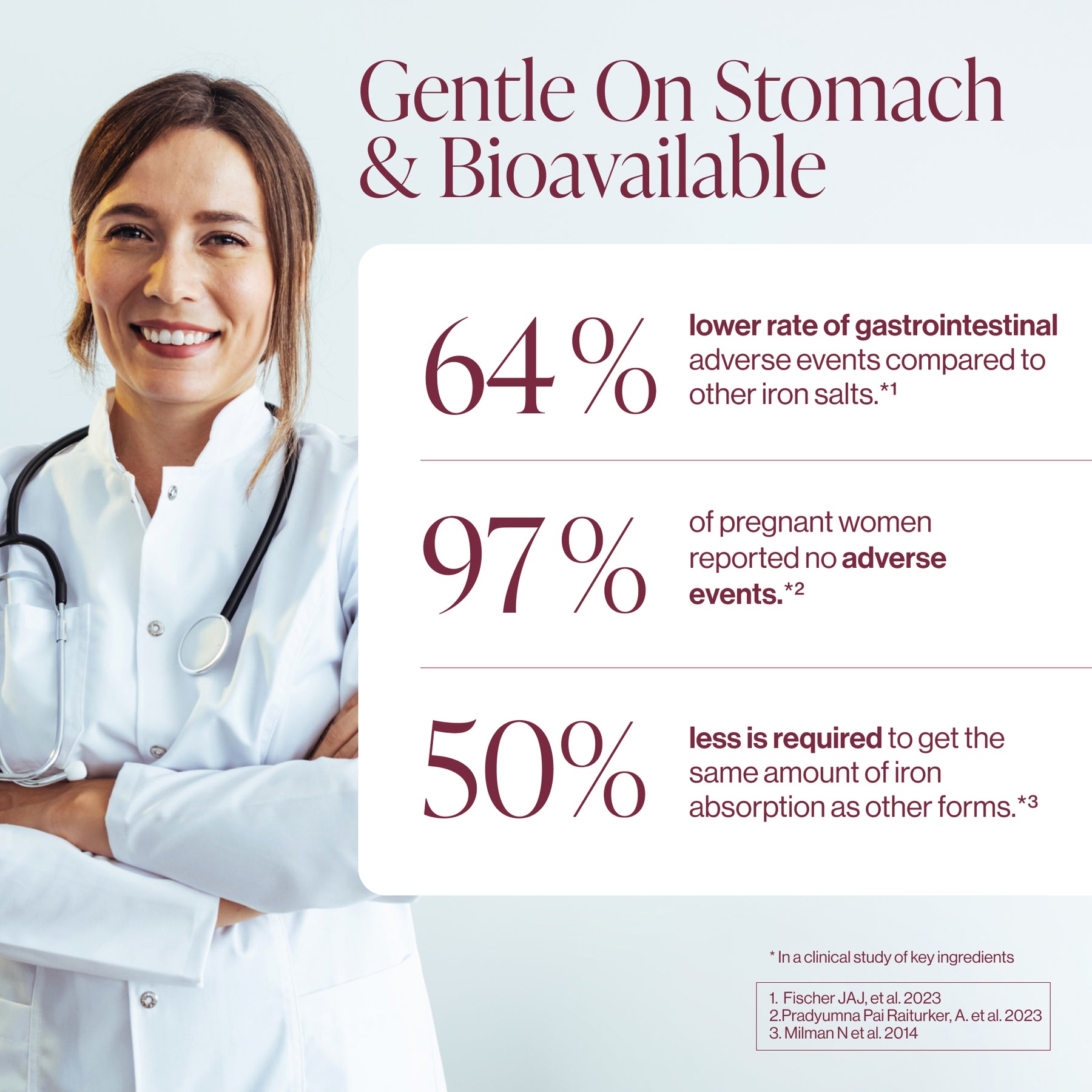 Gentle On Stomach & Bioavailable

64%

lower rate of gastrointestinal adverse events compared to other iron salts.*1

97%

of pregnant women reported no adverse events.*2

50%

less is required to get the same amount of iron absorption as other forms.*3

* In a clinical study of key ingredients

1. Fischer JAJ, et al. 2023
2.Pradyumna Pai Raiturker, A. et al. 2023
3. Milman N et al. 2014